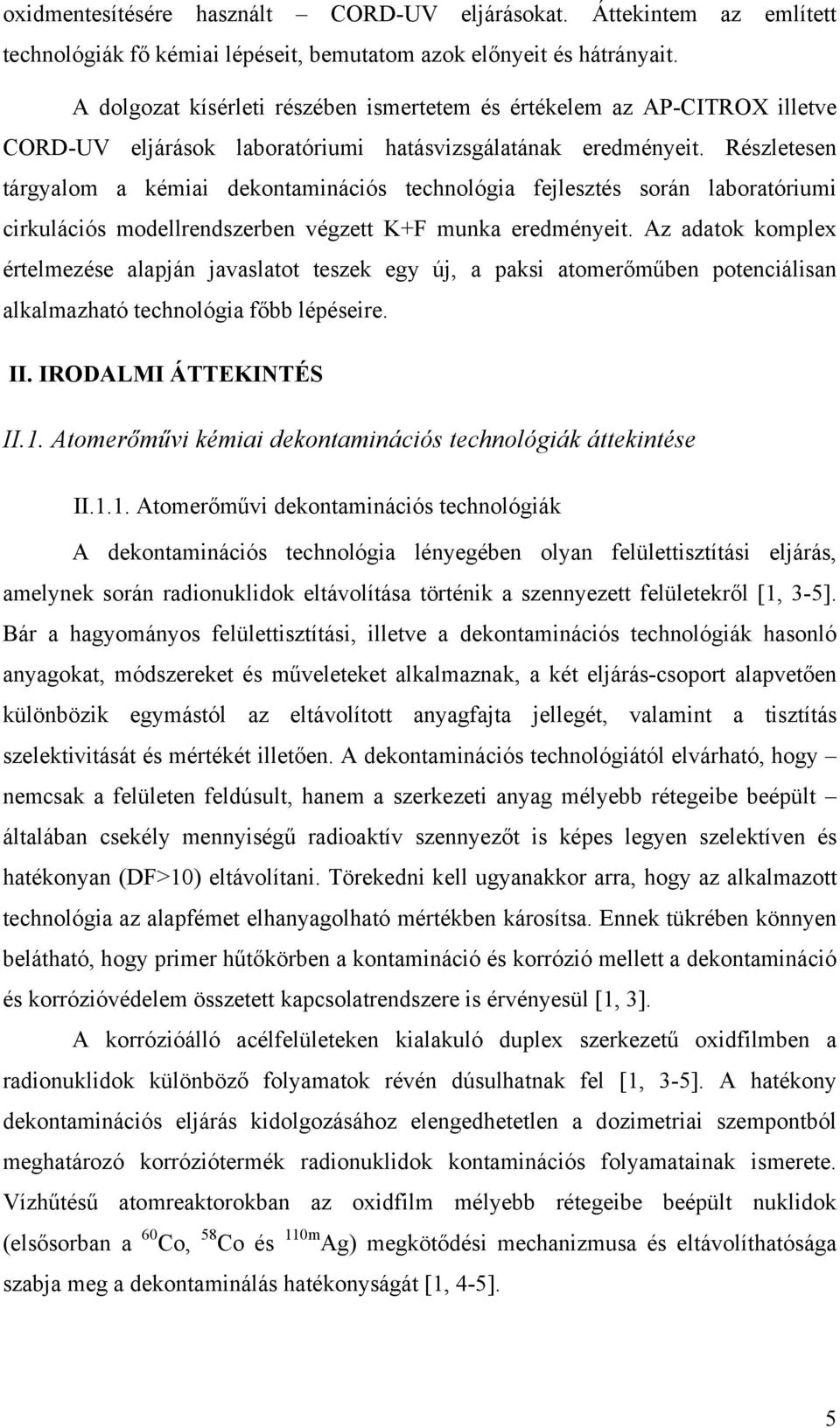 oxidmentesítésére használt – CORD-UV eljárásokat. Áttekintem az említett technológiák fő kémiai lépéseit, bemutatom azok előnyeit és hátrányait.

A dolgozat kísérleti részében ismertetem és értékelem az AP-CITROX illetve CORD-UV eljárások laboratóriumi hatásvizsgálatának eredményeit. Részletesen tárgyalom a kémiai dekontaminációs technológia fejlesztés során laboratóriumi cirkulációs modellrendszerben végzett K+F munka eredményeit. Az adatok komplex értelmezése alapján javaslatot teszek egy új, a paksi atomerőműben potenciálisan alkalmazható technológia főbb lépéseire.

II. IRODALMI ÁTTEKINTÉS

II.1. Atomerőművi kémiai dekontaminációs technológiák áttekintése

II.1.1. Atomerőművi dekontaminációs technológiák

A dekontaminációs technológia lényegében olyan felülettisztítási eljárás, amelynek során radionuklidok eltávolítása történik a szennyezett felületekről [1, 3-5]. Bár a hagyományos felülettisztítási, illetve a dekontaminációs technológiák hasonló anyagokat, módszereket és műveleteket alkalmaznak, a két eljárás-csoport alapvetően különbözik egymástól az eltávolított anyagfajta jellegét, valamint a tisztítás szelektivitását és mértékét illetően. A dekontaminációs technológiától elvárható, hogy – nemcsak a felületen feldúsult, hanem a szerkezeti anyag mélyebb rétegeibe beépült – általában csekély mennyiségű radioaktív szennyezőt is képes legyen szelektíven és hatékonyan (DF>10) eltávolítani. Törekedni kell ugyanakkor arra, hogy az alkalmazott technológia az alapfémet elhanyagolható mértékben károsítsa. Ennek tükrében könnyen belátható, hogy primer hűtőkörben a kontamináció és korrózió mellett a dekontamináció és korrózióvédelem összetett kapcsolatrendszere is érvényesül [1, 3].

A korrózióálló acélfelületeken kialakuló duplex szerkezetű oxidfilmben a radionuklidok különböző folyamatok révén dúsulhatnak fel [1, 3-5]. A hatékony dekontaminációs eljárás kidolgozásához elengedhetetlen a dozimetriai szempontból meghatározó korróziótermék radionuklidok kontaminációs folyamatainak ismerete. Vízhűtésű atomreaktorokban az oxidfilm mélyebb rétegeibe beépült nuklidok (elsősorban a $^{60}$Co, $^{58}$Co és $^{110m}$Ag) megkötődési mechanizmusa és eltávolíthatósága szabja meg a dekontaminálás hatékonyságát [1, 4-5].

5